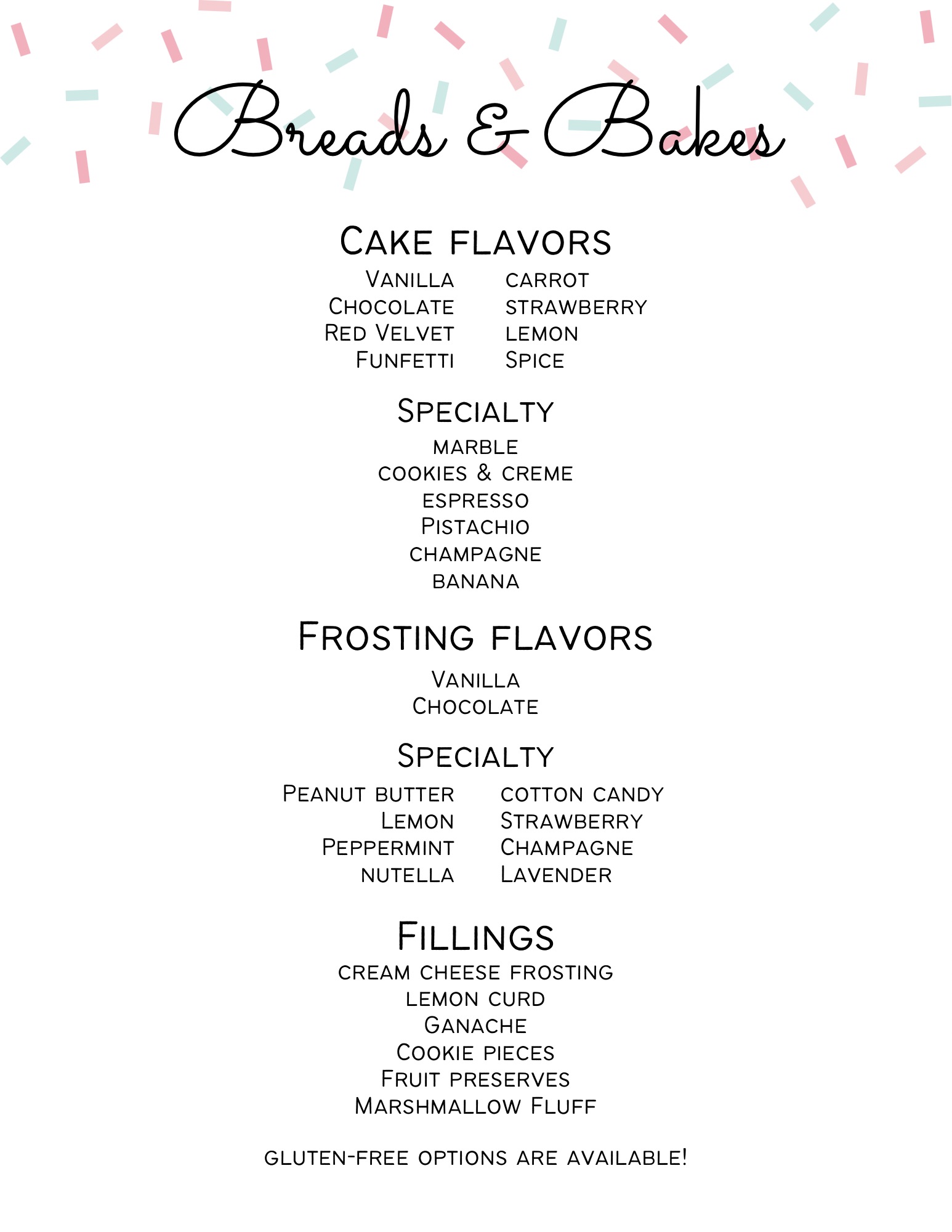 Breads & Bakes

Cake flavors

Vanilla
Chocolate
Red Velvet
Funfetti

carrot
strawberry
lemon
Spice

Specialty

marble
cookies & creme
espresso
Pistachio
champagne
banana

Frosting flavors

Vanilla
Chocolate

Specialty

Peanut butter
Lemon
Peppermint
nutella

cotton candy
Strawberry
Champagne
Lavender

Fillings

cream cheese frosting
lemon curd
Ganache
Cookie pieces
Fruit preserves
Marshmallow Fluff

gluten-free options are available!